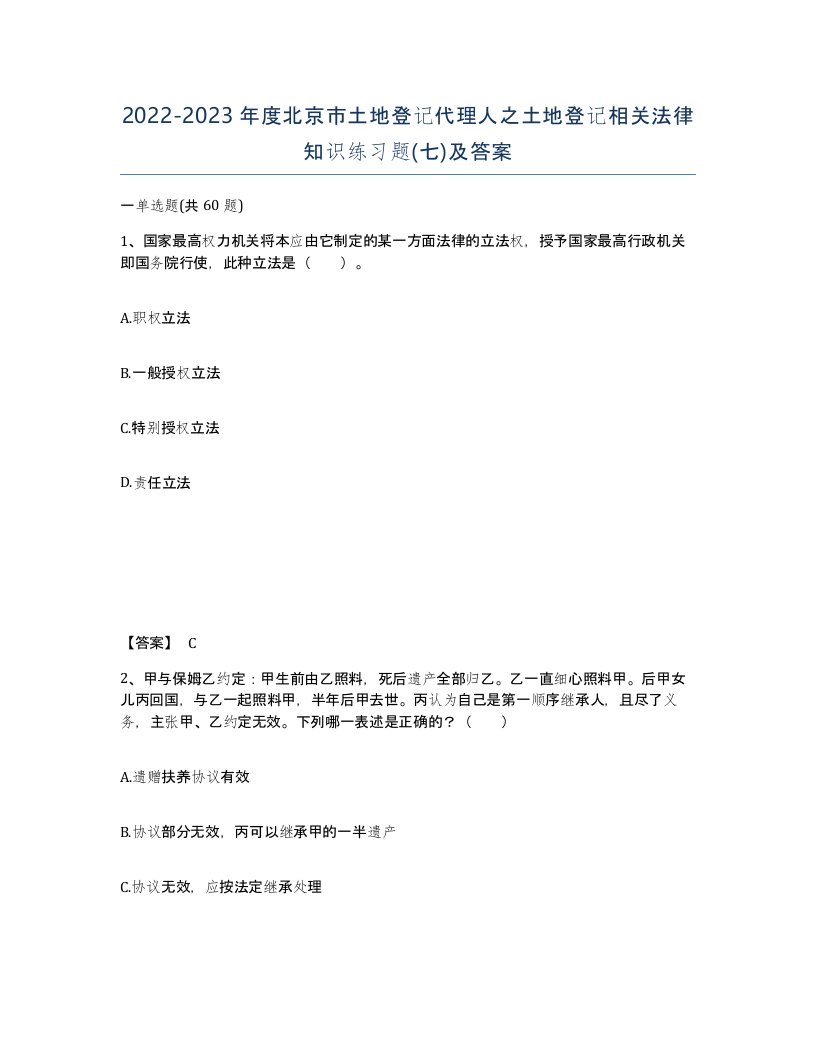 2022-2023年度北京市土地登记代理人之土地登记相关法律知识练习题(七)及答案

一单选题(共 60 题)

1、国家最高权力机关将本应由它制定的某一方面法律的立法权，授予国家最高行政机关即国务院行使，此种立法是（　　）。

A.职权立法

B.一般授权立法

C.特别授权立法

D.责任立法

【答案】 C

2、甲与保姆乙约定：甲生前由乙照料，死后遗产全部归乙。乙一直细心照料甲。后甲女儿丙回国，与乙一起照料甲，半年后甲去世。丙认为自己是第一顺序继承人，且尽了义务，主张甲、乙约定无效。下列哪一表述是正确的？（　　）

A.遗赠扶养协议有效

B.协议部分无效，丙可以继承甲的一半遗产

C.协议无效，应按法定继承处理